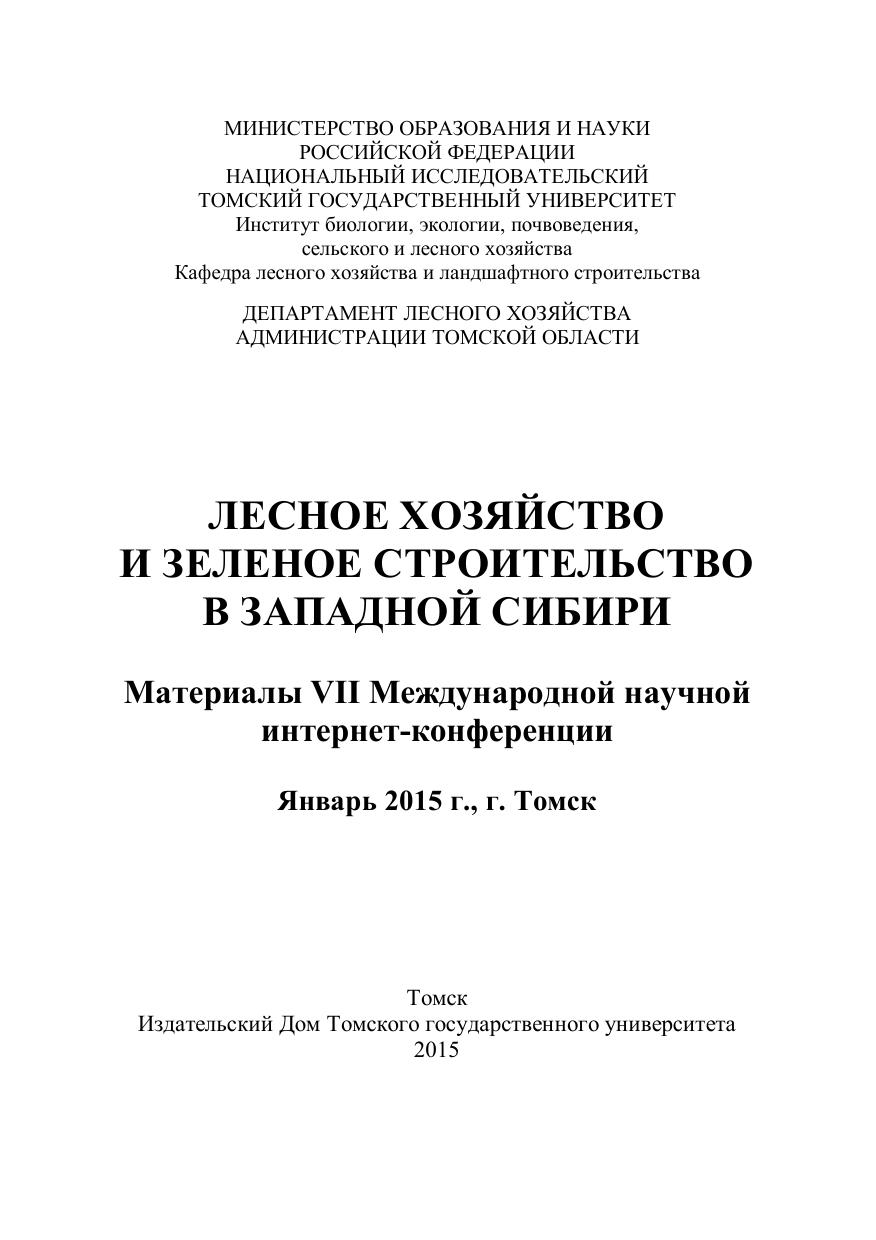 МИНИСТЕРСТВО ОБРАЗОВАНИЯ И НАУКИ
РОССИЙСКОЙ ФЕДЕРАЦИИ
НАЦИОНАЛЬНЫЙ ИССЛЕДОВАТЕЛЬСКИЙ
ТОМСКИЙ ГОСУДАРСТВЕННЫЙ УНИВЕРСИТЕТ
Институт биологии, экологии, почвоведения,
сельского и лесного хозяйства
Кафедра лесного хозяйства и ландшафтного строительства

ДЕПАРТАМЕНТ ЛЕСНОГО ХОЗЯЙСТВА
АДМИНИСТРАЦИИ ТОМСКОЙ ОБЛАСТИ

ЛЕСНОЕ ХОЗЯЙСТВО
И ЗЕЛЕНОЕ СТРОИТЕЛЬСТВО
В ЗАПАДНОЙ СИБИРИ

Материалы VII Международной научной
интернет-конференции

Январь 2015 г., г. Томск

Томск
Издательский Дом Томского государственного университета
2015